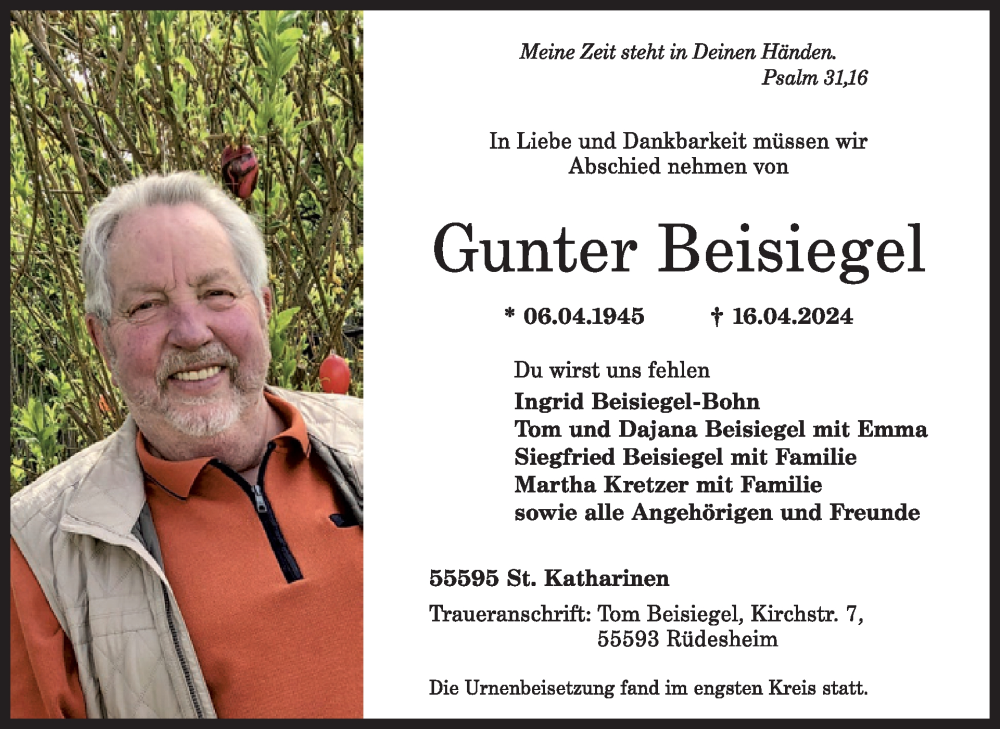 Meine Zeit steht in Deinen Händen.
Psalm 31,16

In Liebe und Dankbarkeit müssen wir Abschied nehmen von

Gunter Beisiegel

* 06.04.1945 † 16.04.2024

Du wirst uns fehlen
Ingrid Beisiegel-Bohn
Tom und Dajana Beisiegel mit Emma
Siegfried Beisiegel mit Familie
Martha Kretzer mit Familie
sowie alle Angehörigen und Freunde

55595 St. Katharinen

Traueranschrift: Tom Beisiegel, Kirchstr. 7,
55593 Rüdesheim

Die Urnenbeisetzung fand im engsten Kreis statt.